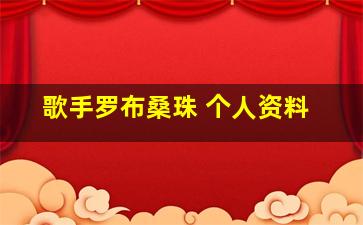 歌手罗布桑珠 个人资料